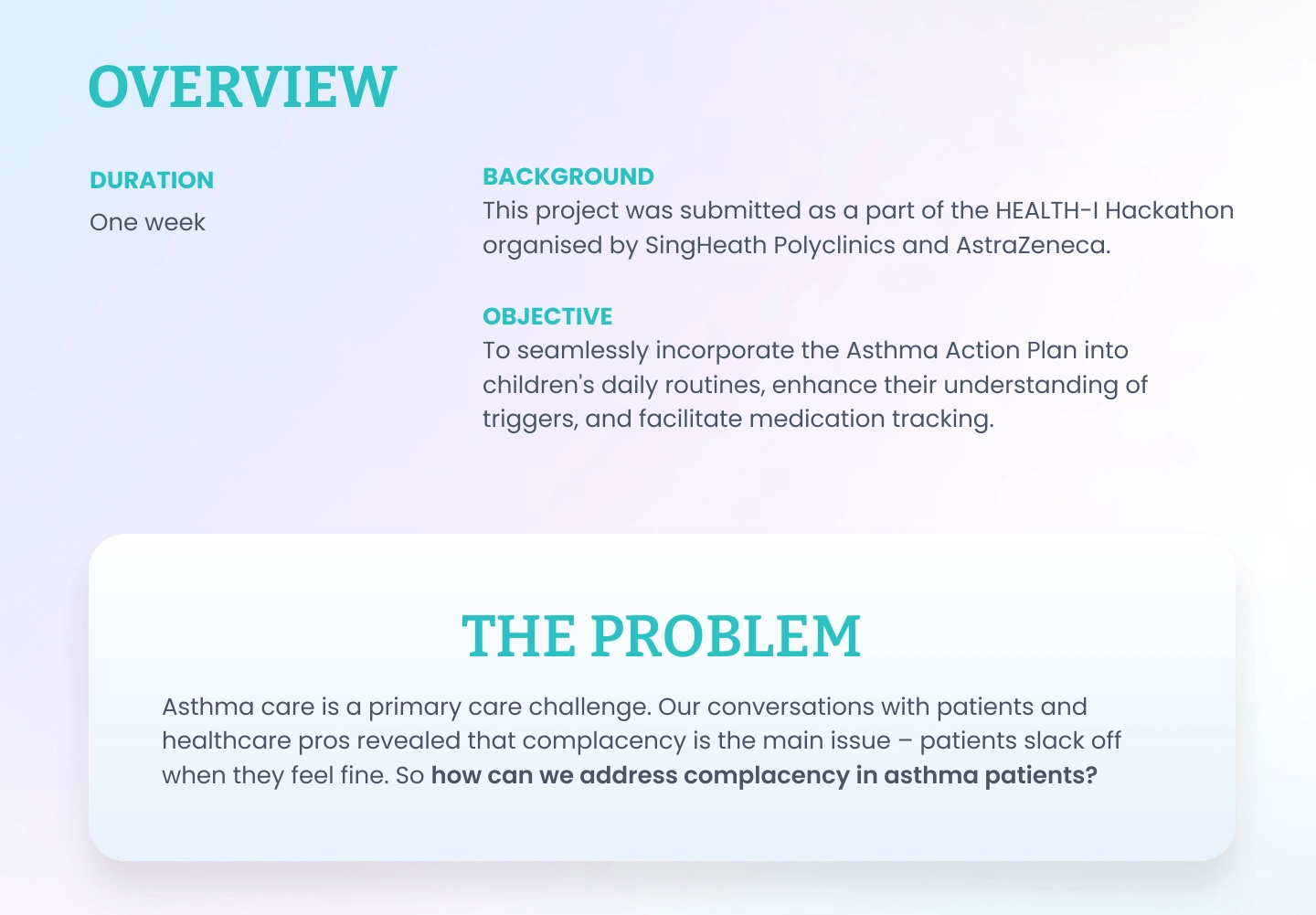 OVERVIEW

DURATION

One week

BACKGROUND

This project was submitted as a part of the HEALTH-I Hackathon organised by SingHeath Polyclinics and AstraZeneca.

OBJECTIVE

To seamlessly incorporate the Asthma Action Plan into children's daily routines, enhance their understanding of triggers, and facilitate medication tracking.

THE PROBLEM

Asthma care is a primary care challenge. Our conversations with patients and healthcare pros revealed that complacency is the main issue – patients slack off when they feel fine. So how can we address complacency in asthma patients?